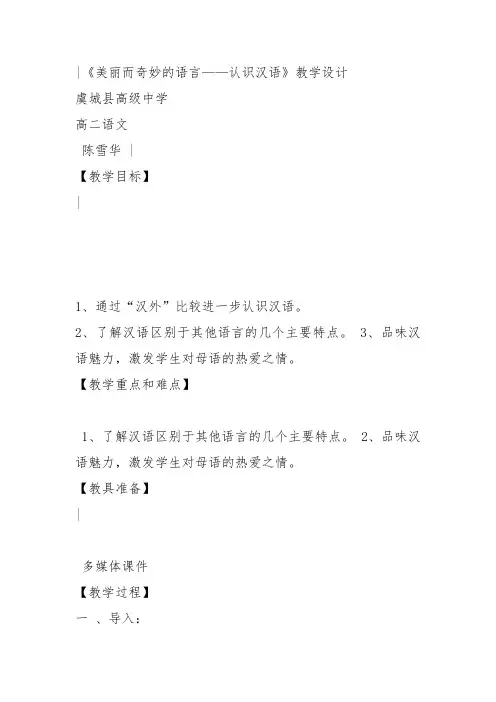 |《美丽而奇妙的语言——认识汉语》教学设计
虞城县高级中学
高二语文
陈雪华 |
【教学目标】
|

1、通过“汉外”比较进一步认识汉语。
2、了解汉语区别于其他语言的几个主要特点。 3、品味汉语魅力，激发学生对母语的热爱之情。
【教学重点和难点】

1、了解汉语区别于其他语言的几个主要特点。 2、品味汉语魅力，激发学生对母语的热爱之情。
【教具准备】
|

多媒体课件
【教学过程】
一 、导入：